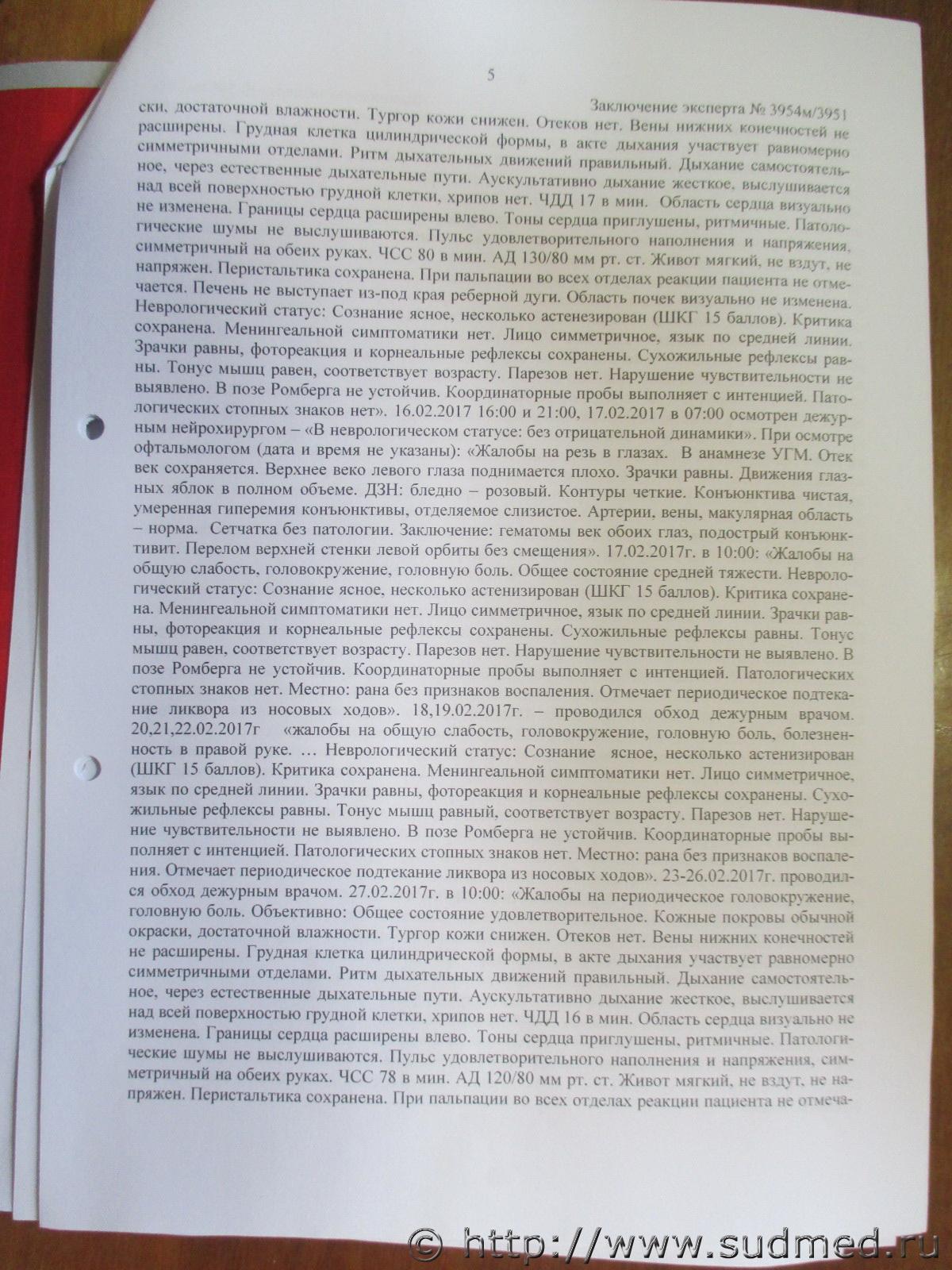 5

Заключение эксперта № 3954м/3951

ски, достаточной влажности. Тургор кожи снижен. Отеков нет. Вены нижних конечностей не расширены. Грудная клетка цилиндрической формы, в акте дыхания участвует равномерно симметричными отделами. Ритм дыхательных движений правильный. Дыхание самостоятельное, через естественные дыхательные пути. Аускультативно дыхание жесткое, выслушивается над всей поверхностью грудной клетки, хрипов нет. ЧДД 17 в мин. Область сердца визуально не изменена. Границы сердца расширены влево. Тоны сердца приглушены, ритмичные. Патологические шумы не выслушиваются. Пульс удовлетворительного наполнения и напряжения, симметричный на обеих руках. ЧСС 80 в мин. АД 130/80 мм рт. ст. Живот мягкий, не вздут, не напряжен. Перистальтика сохранена. При пальпации во всех отделах реакции пациента не отмечается. Печень не выступает из-под края реберной дуги. Область почек визуально не изменена. Неврологический статус: Сознание ясное, несколько астенезирован (ШКГ 15 баллов). Критика сохранена. Менингеальной симптоматики нет. Лицо симметричное, язык по средней линии. Зрачки равны, фотореакция и корнеальные рефлексы сохранены. Сухожильные рефлексы равны. Тонус мышц равен, соответствует возрасту. Парезов нет. Нарушение чувствительности не выявлено. В позе Ромберга не устойчив. Координаторные пробы выполняет с интенцией. Патологических стопных знаков нет». 16.02.2017 16:00 и 21:00, 17.02.2017 в 07:00 осмотрен дежурным нейрохирургом – «В неврологическом статусе: без отрицательной динамики». При осмотре офтальмологом (дата и время не указаны): «Жалобы на резь в глазах. В анамнезе УГМ. Отек век сохраняется. Верхнее веко левого глаза поднимается плохо. Зрачки равны. Движения глазных яблок в полном объеме. ДЗН: бледно – розовый. Контуры четкие. Конъюнктива чистая, умеренная гиперемия конъюнктивы, отделяемое слизистое. Артерии, вены, макулярная область – норма. Сетчатка без патологии. Заключение: гематомы век обоих глаз, подострый конъюнктивит. Перелом верхней стенки левой орбиты без смещения». 17.02.2017г. в 10:00: «Жалобы на общую слабость, головокружение, головную боль. Общее состояние средней тяжести. Неврологический статус: Сознание ясное, несколько астенизирован (ШКГ 15 баллов). Критика сохранена. Менингеальной симптоматики нет. Лицо симметричное, язык по средней линии. Зрачки равны, фотореакция и корнеальные рефлексы сохранены. Сухожильные рефлексы равны. Тонус мышц равен, соответствует возрасту. Парезов нет. Нарушение чувствительности не выявлено. В позе Ромберга не устойчив. Координаторные пробы выполняет с интенцией. Патологических стопных знаков нет. Местно: рана без признаков воспаления. Отмечает периодическое подтекание ликвора из носовых ходов». 18,19.02.2017г. – проводился обход дежурным врачом. 20,21,22.02.2017г «жалобы на общую слабость, головокружение, головную боль, болезненность в правой руке. … Неврологический статус: Сознание ясное, несколько астенизирован (ШКГ 15 баллов). Критика сохранена. Менингеальной симптоматики нет. Лицо симметричное, язык по средней линии. Зрачки равны, фотореакция и корнеальные рефлексы сохранены. Сухожильные рефлексы равны. Тонус мышц равный, соответствует возрасту. Парезов нет. Нарушение чувствительности не выявлено. В позе Ромберга не устойчив. Координаторные пробы выполняет с интенцией. Патологических стопных знаков нет. Местно: рана без признаков воспаления. Отмечает периодическое подтекание ликвора из носовых ходов». 23-26.02.2017г. проводился обход дежурным врачом. 27.02.2017г. в 10:00: «Жалобы на периодическое головокружение, головную боль. Объективно: Общее состояние удовлетворительное. Кожные покровы обычной окраски, достаточной влажности. Тургор кожи снижен. Отеков нет. Вены нижних конечностей не расширены. Грудная клетка цилиндрической формы, в акте дыхания участвует равномерно симметричными отделами. Ритм дыхательных движений правильный. Дыхание самостоятельное, через естественные дыхательные пути. Аускультативно дыхание жесткое, выслушивается над всей поверхностью грудной клетки, хрипов нет. ЧДД 16 в мин. Область сердца визуально не изменена. Границы сердца расширены влево. Тоны сердца приглушены, ритмичные. Патологические шумы не выслушиваются. Пульс удовлетворительного наполнения и напряжения, симметричный на обеих руках. ЧСС 78 в мин. АД 120/80 мм рт. ст. Живот мягкий, не вздут, не напряжен. Перистальтика сохранена. При пальпации во всех отделах реакции пациента не отмеча-

© http://www.sudmed.ru